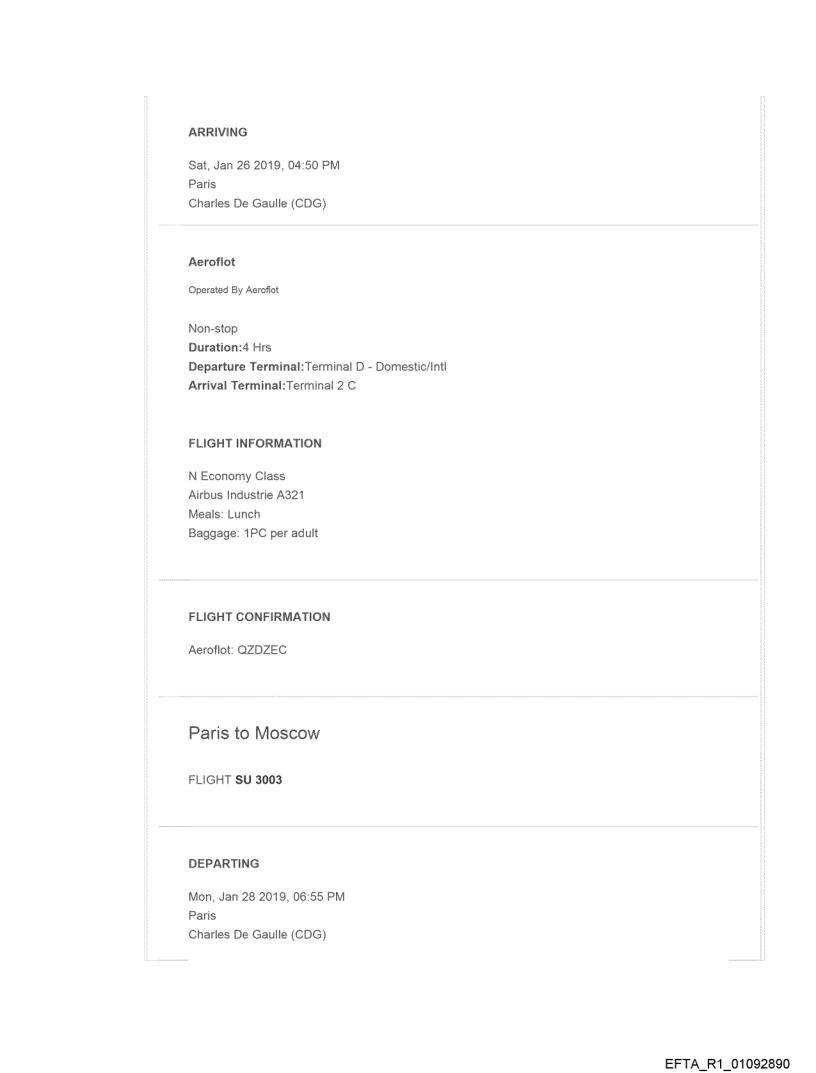 ARRIVING

Sat, Jan 26 2019, 04:50 PM
Paris
Charles De Gaulle (CDG)

Aeroflot

Operated By Aeroflot

Non-stop
Duration:4 Hrs
Departure Terminal:Terminal D - Domestic/Intl
Arrival Terminal:Terminal 2 C

FLIGHT INFORMATION

N Economy Class
Airbus Industrie A321
Meals: Lunch
Baggage: 1PC per adult

FLIGHT CONFIRMATION

Aeroflot: QZDZEC

Paris to Moscow

FLIGHT SU 3003

DEPARTING

Mon, Jan 28 2019, 06:55 PM
Paris
Charles De Gaulle (CDG)

EFTA_R1_01092890